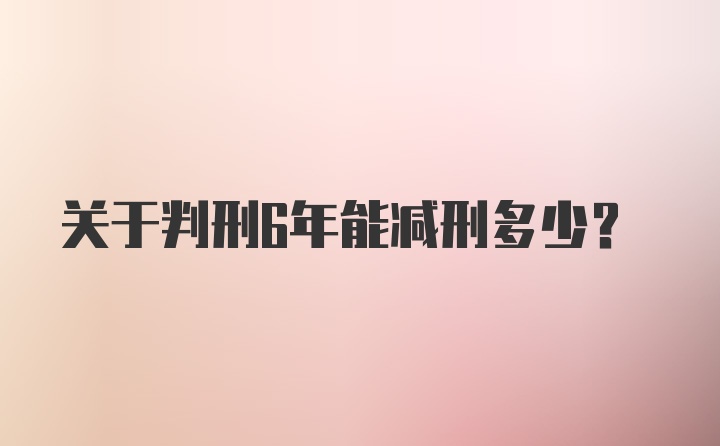 关于判刑6年能减刑多少?